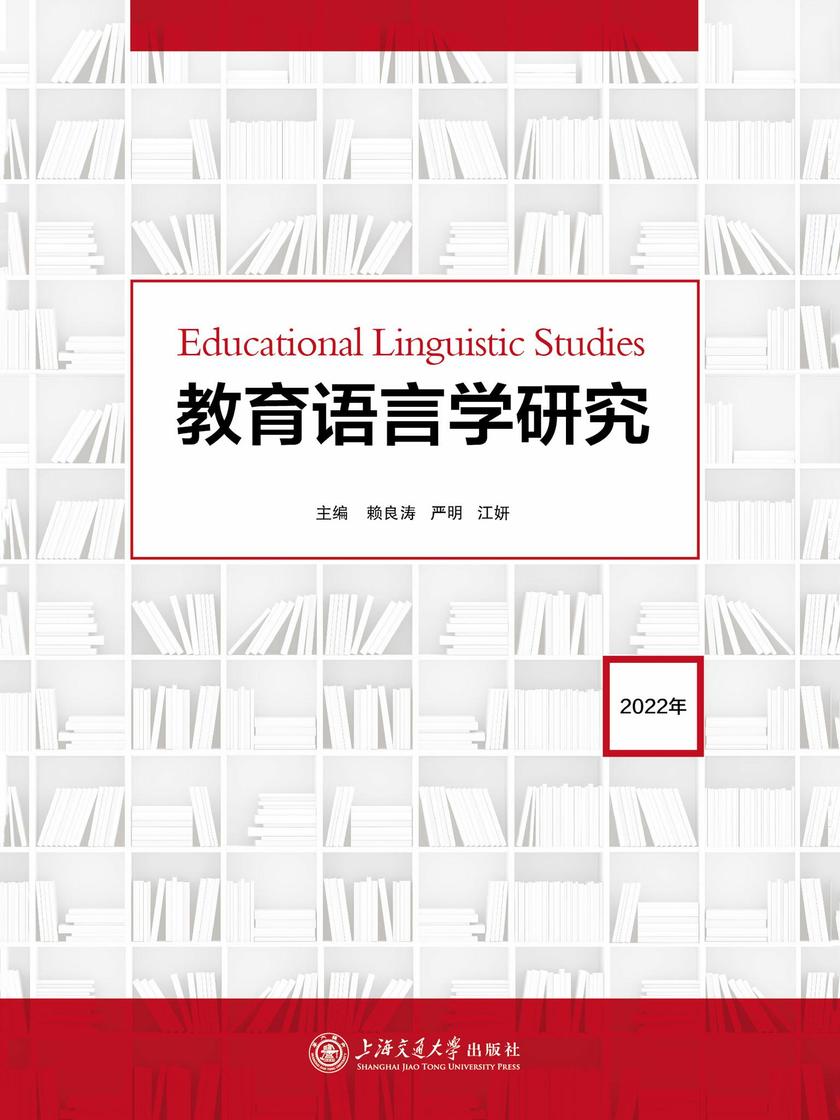 Educational Linguistic Studies
教育语言学研究

主编 赖良涛 严明 江妍

2022年

上海交通大学出版社
SHANGHAI JIAO TONG UNIVERSITY PRESS